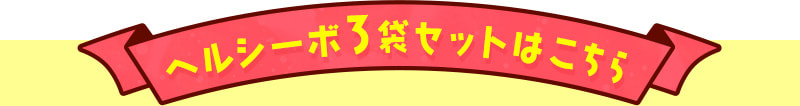 ヘルシーボ3袋セットはこちら